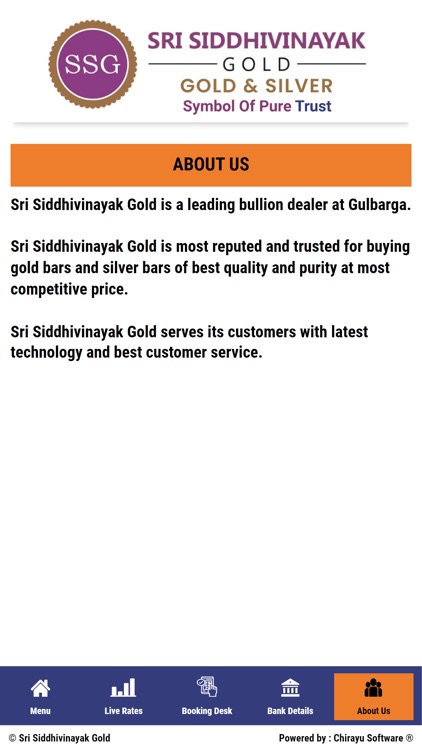 SSG
SRI SIDDHIVINAYAK
GOLD
GOLD & SILVER
Symbol Of Pure Trust

ABOUT US

Sri Siddhivinayak Gold is a leading bullion dealer at Gulbarga.

Sri Siddhivinayak Gold is most reputed and trusted for buying gold bars and silver bars of best quality and purity at most competitive price.

Sri Siddhivinayak Gold serves its customers with latest technology and best customer service.

Menu
Live Rates
Booking Desk
Bank Details
About Us

© Sri Siddhivinayak Gold
Powered by : Chirayu Software ®